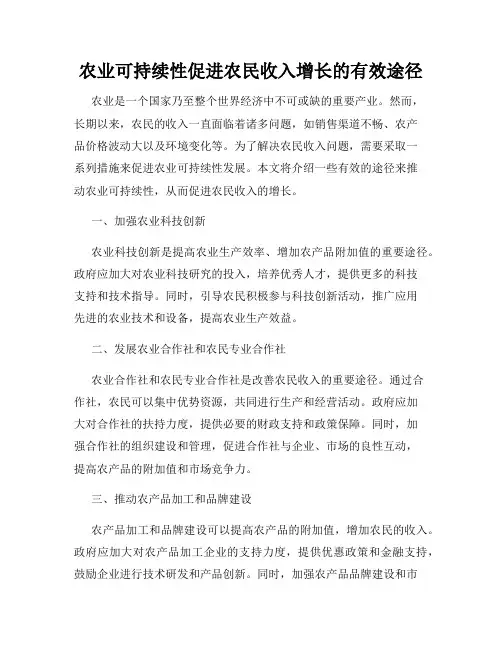 农业可持续性促进农民收入增长的有效途径

农业是一个国家乃至整个世界经济中不可或缺的重要产业。然而，长期以来，农民的收入一直面临着诸多问题，如销售渠道不畅、农产品价格波动大以及环境变化等。为了解决农民收入问题，需要采取一系列措施来促进农业可持续性发展。本文将介绍一些有效的途径来推动农业可持续性，从而促进农民收入的增长。

一、加强农业科技创新

农业科技创新是提高农业生产效率、增加农产品附加值的重要途径。政府应加大对农业科技研究的投入，培养优秀人才，提供更多的科技支持和技术指导。同时，引导农民积极参与科技创新活动，推广应用先进的农业技术和设备，提高农业生产效益。

二、发展农业合作社和农民专业合作社

农业合作社和农民专业合作社是改善农民收入的重要途径。通过合作社，农民可以集中优势资源，共同进行生产和经营活动。政府应加大对合作社的扶持力度，提供必要的财政支持和政策保障。同时，加强合作社的组织建设和管理，促进合作社与企业、市场的良性互动，提高农产品的附加值和市场竞争力。

三、推动农产品加工和品牌建设

农产品加工和品牌建设可以提高农产品的附加值，增加农民的收入。政府应加大对农产品加工企业的支持力度，提供优惠政策和金融支持，鼓励企业进行技术研发和产品创新。同时，加强农产品品牌建设和市